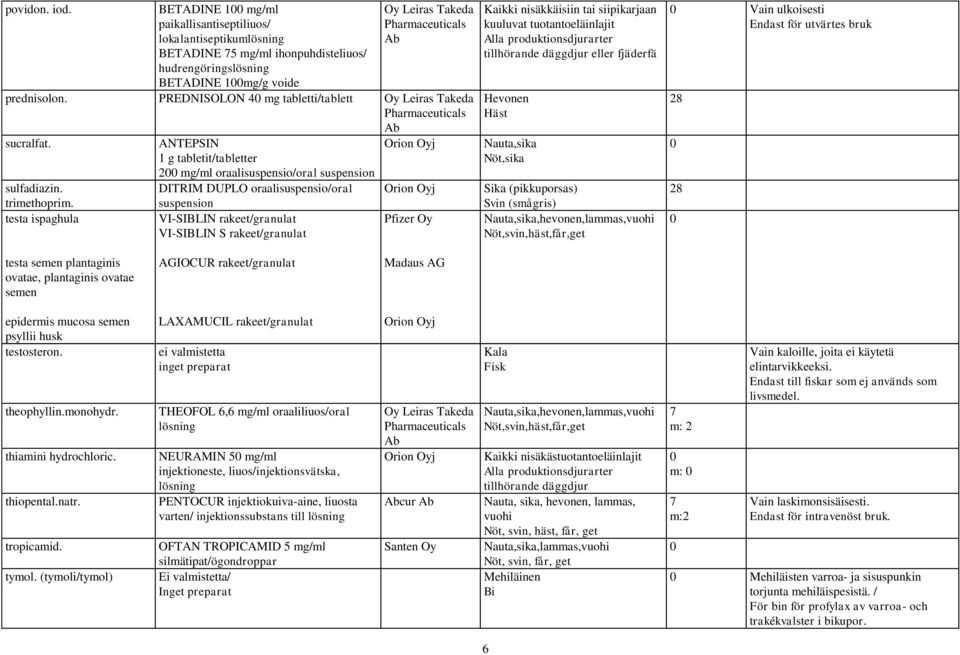 | | | | | | |
|---|---|---|---|---|---|
| povidon. iod. | BETADINE 100 mg/ml paikallisantiseptiliuos/ lokalantiseptikumlösning BETADINE 75 mg/ml ihonpuhdisteliuos/ hudrengöringslösning BETADINE 100mg/g voide | Oy Leiras Takeda Pharmaceuticals Ab | Kaikki nisäkkäisiin tai siipikarjaan kuuluvat tuotantoeläinlajit Alla produktionsdjurarter tillhörande däggdjur eller fjäderfä | 0 | Vain ulkoisesti Endast för utvärtes bruk |
| prednisolon. | PREDNISOLON 40 mg tabletti/tablett | Oy Leiras Takeda Pharmaceuticals Ab | Hevonen Häst | 28 | |
| sucralfat. | ANTEPSIN 1 g tabletit/tabletter 200 mg/ml oraalisuspensio/oral suspension | Orion Oyj | Nauta,sika Nöt,sika | 0 | |
| sulfadiazin. trimethoprim. | DITRIM DUPLO oraalisuspensio/oral suspension | Orion Oyj | Sika (pikkuporsas) Svin (smågris) | 28 | |
| testa ispaghula | VI-SIBLIN rakeet/granulat VI-SIBLIN S rakeet/granulat | Pfizer Oy | Nauta,sika,hevonen,lammas,vuohi Nöt,svin,häst,får,get | 0 | |
| testa semen plantaginis ovatae, plantaginis ovatae semen | AGIOCUR rakeet/granulat | Madaus AG | | | |
| epidermis mucosa semen psyllii husk | LAXAMUCIL rakeet/granulat | Orion Oyj | | | |
| testosteron. | ei valmistetta inget preparat | | Kala Fisk | | Vain kaloille, joita ei käytetä elintarvikkeeksi. Endast till fiskar som ej används som livsmedel. |
| theophyllin.monohydr. | THEOFOL 6,6 mg/ml oraaliliuos/oral lösning | Oy Leiras Takeda Pharmaceuticals Ab | Nauta,sika,hevonen,lammas,vuohi Nöt,svin,häst,får,get | 7 m: 2 | |
| thiamini hydrochloric. | NEURAMIN 50 mg/ml injektioneste, liuos/injektionsvätska, lösning | Orion Oyj | Kaikki nisäkästuotantoeläinlajit Alla produktionsdjurarter tillhörande däggdjur | 0 m: 0 | |
| thiopental.natr. | PENTOCUR injektiokuiva-aine, liuosta varten/ injektionssubstans till lösning | Abcur Ab | Nauta, sika, hevonen, lammas, vuohi Nöt, svin, häst, får, get | 7 m:2 | Vain laskimonsisäisesti. Endast för intravenöst bruk. |
| tropicamid. | OFTAN TROPICAMID 5 mg/ml silmätipat/ögondroppar | Santen Oy | Nauta,sika,lammas,vuohi Nöt, svin, får, get | 0 | |
| tymol. (tymoli/tymol) | Ei valmistetta/ Inget preparat | | Mehiläinen Bi | 0 | Mehiläisten varroa- ja sisuspunkin torjunta mehiläispesistä. / För bin för profylax av varroa- och trakékvalster i bikupor. |

6